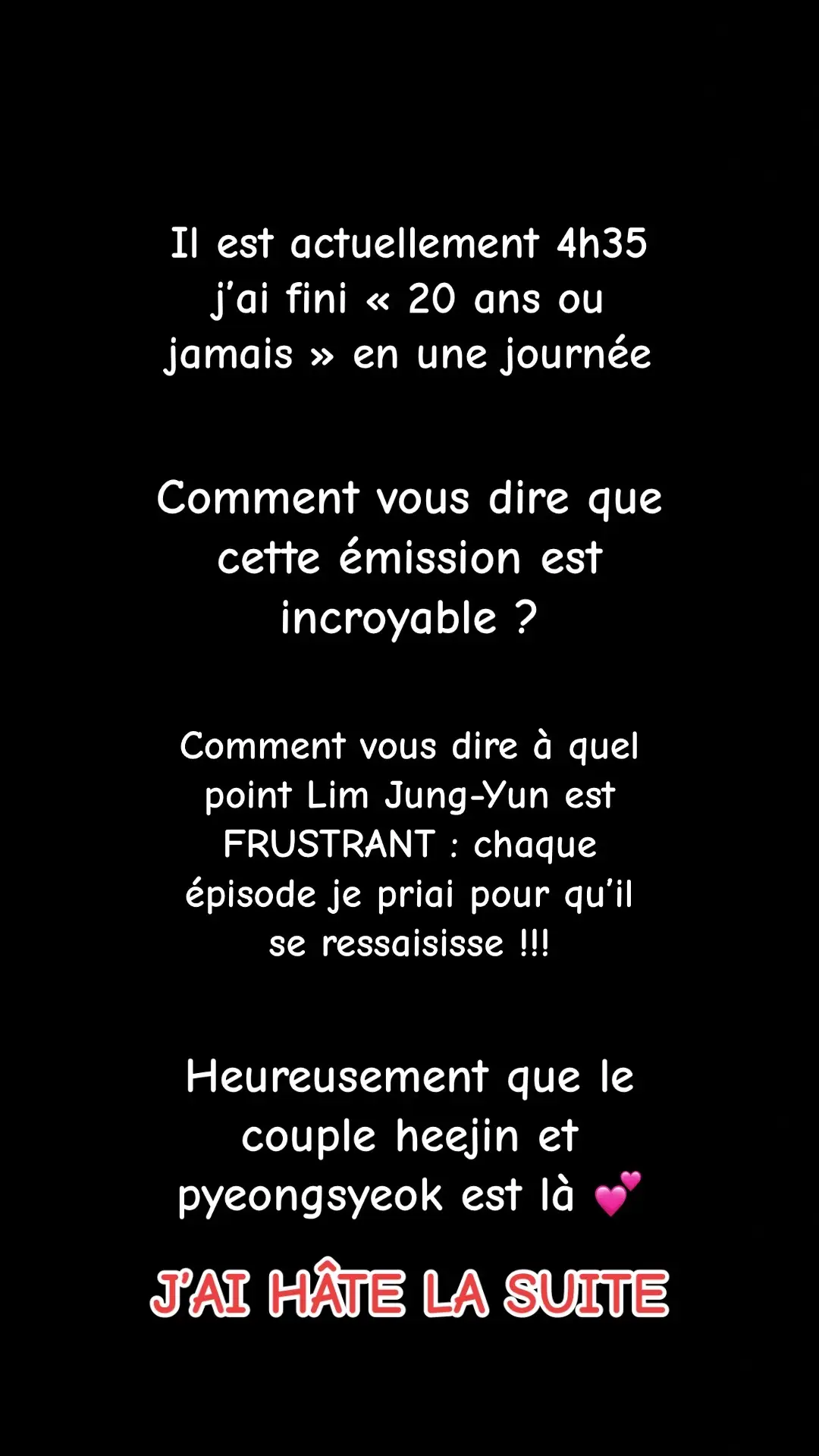 Il est actuellement 4h35 j'ai fini « 20 ans ou jamais » en une journée

Comment vous dire que cette émission est incroyable ?

Comment vous dire à quel point Lim Jung-Yun est FRUSTRANT : chaque épisode je priai pour qu'il se ressaisisse !!!

Heureusement que le couple heejin et pyeongsyeok est là 💕

J'AI HÂTE LA SUITE